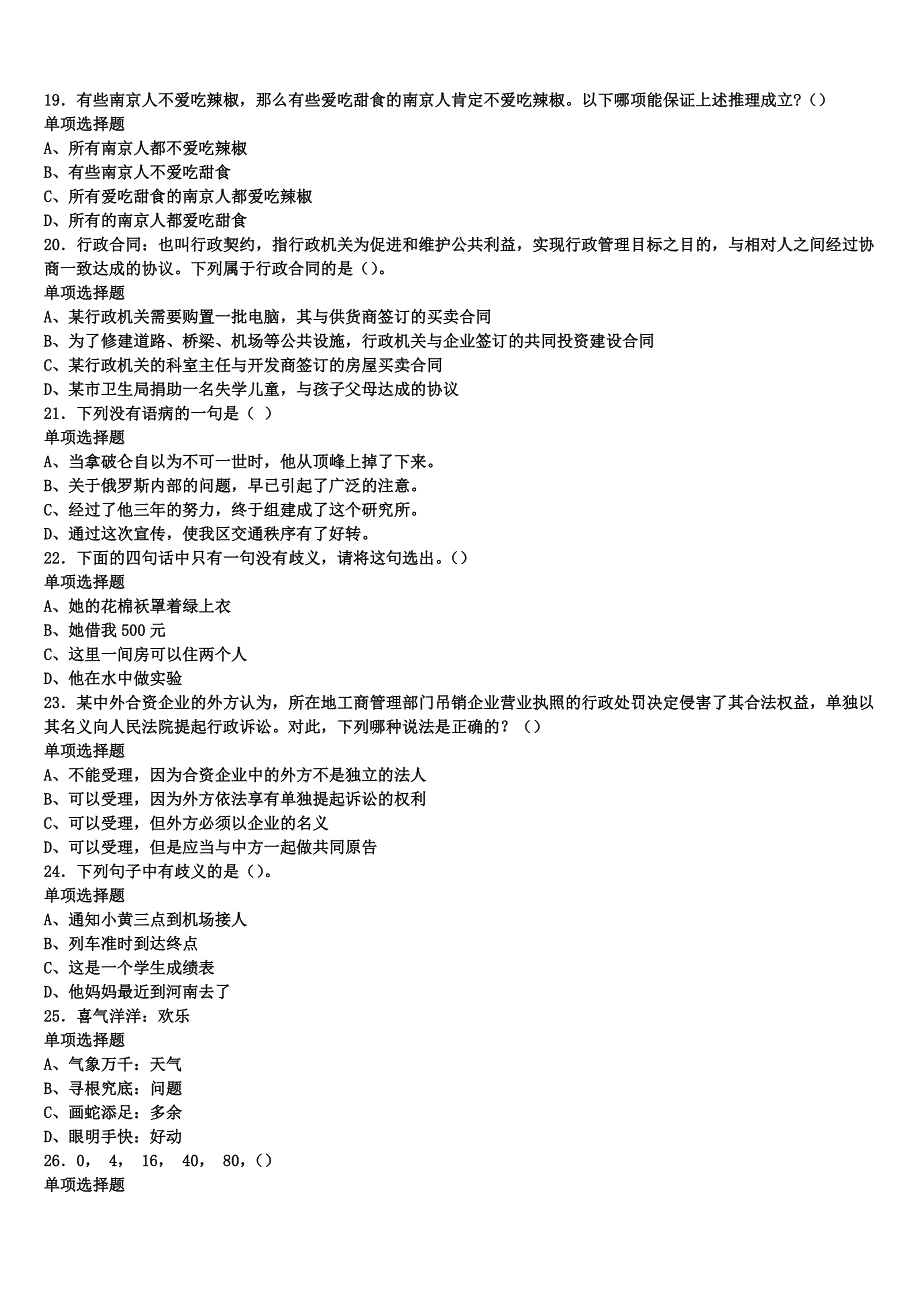 19．有些南京人不爱吃辣椒，那么有些爱吃甜食的南京人肯定不爱吃辣椒。以下哪项能保证上述推理成立？()
单项选择题
A、所有南京人都不爱吃辣椒
B、有些南京人不爱吃甜食
C、所有爱吃甜食的南京人都爱吃辣椒
D、所有的南京人都爱吃甜食
20．行政合同：也叫行政契约，指行政机关为促进和维护公共利益，实现行政管理目标之目的，与相对人之间经过协商一致达成的协议。下列属于行政合同的是()。
单项选择题
A、某行政机关需要购置一批电脑，其与供货商签订的买卖合同
B、为了修建道路、桥梁、机场等公共设施，行政机关与企业签订的共同投资建设合同
C、某行政机关的科室主任与开发商签订的房屋买卖合同
D、某市卫生局捐助一名失学儿童，与孩子父母达成的协议
21．下列没有语病的一句是（ ）
单项选择题
A、当拿破仑自以为不可一世时，他从顶峰上掉了下来。
B、关于俄罗斯内部的问题，早已引起了广泛的注意。
C、经过了他三年的努力，终于组建成了这个研究所。
D、通过这次宣传，使我区交通秩序有了好转。
22．下面的四句话中只有一句没有歧义，请将这句选出。()
单项选择题
A、她的花棉袄罩着绿上衣
B、她借我 500 元
C、这里一间房可以住两个人
D、他在水中做实验
23．某中外合资企业的外方认为，所在地工商管理部门吊销企业营业执照的行政处罚决定侵害了其合法权益，单独以其名义向人民法院提起行政诉讼。对此，下列哪种说法是正确的？（）
单项选择题
A、不能受理，因为合资企业中的外方不是独立的法人
B、可以受理，因为外方依法享有单独提起诉讼的权利
C、可以受理，但外方必须以企业的名义
D、可以受理，但是应当与中方一起做共同原告
24．下列句子中有歧义的是()。
单项选择题
A、通知小黄三点到机场接人
B、列车准时到达终点
C、这是一个学生成绩表
D、他妈妈最近到河南去了
25．喜气洋洋：欢乐
单项选择题
A、气象万千：天气
B、寻根究底：问题
C、画蛇添足：多余
D、眼明手快：好动
26．0， 4， 16， 40， 80，()
单项选择题